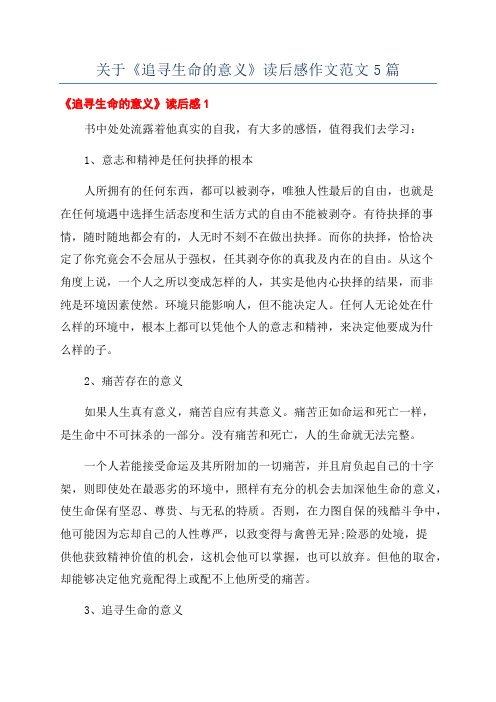 关于《追寻生命的意义》读后感作文范文5篇

《追寻生命的意义》读后感1

书中处处流露着他真实的自我，有太多的感悟，值得我们去学习：

1、意志和精神是任何抉择的根本

人所拥有的任何东西，都可以被剥夺，唯独人性最后的自由，也就是在任何境遇中选择生活态度和生活方式的自由不能被剥夺。有待抉择的事情，随时随地都会有的，人无时不刻不在做出抉择。而你的抉择，恰恰决定了你究竟会不会屈从于强权，任其剥夺你的真我及内在的自由。从这个角度上说，一个人之所以变成怎样的人，其实是他内心抉择的结果，而非纯是环境因素使然。环境只能影响人，但不能决定人。任何人无论处在什么样的环境中，根本上都可以凭他个人的意志和精神，来决定他要成为什么样的子。

2、痛苦存在的意义

如果人生真有意义，痛苦自应有其意义。痛苦正如命运和死亡一样，是生命中不可抹杀的一部分。没有痛苦和死亡，人的生命就无法完整。

一个人若能接受命运及其所附加的一切痛苦，并且肩负起自己的十字架，则即使处在最恶劣的环境中，照样有充分的机会去加深他生命的意义，使生命保有坚忍、尊贵、与无私的特质。否则，在力图自保的残酷斗争中，他可能因为忘却自己的人性尊严，以致变得与禽兽无异;险恶的处境，提供他获致精神价值的机会，这机会他可以掌握，也可以放弃。但他的取舍，却能够决定他究竟配得上或配不上他所受的痛苦。

3、追寻生命的意义